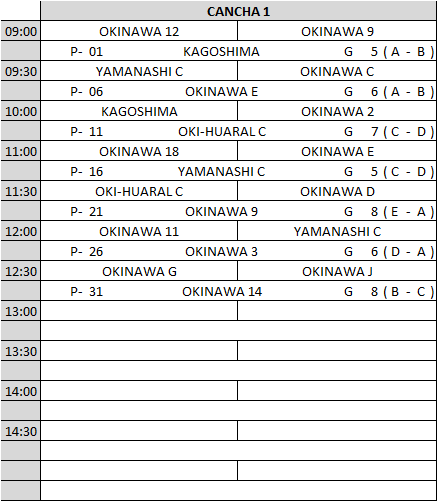 | | CANCHA 1 | |
|---|---|---|
| 09:00 | OKINAWA 12 | OKINAWA 9 |
| | P- 01 KAGOSHIMA | G 5 ( A - B ) |
| 09:30 | YAMANASHI C | OKINAWA C |
| | P- 06 OKINAWA E | G 6 ( A - B ) |
| 10:00 | KAGOSHIMA | OKINAWA 2 |
| | P- 11 OKI-HUARAL C | G 7 ( C - D ) |
| 11:00 | OKINAWA 18 | OKINAWA E |
| | P- 16 YAMANASHI C | G 5 ( C - D ) |
| 11:30 | OKI-HUARAL C | OKINAWA D |
| | P- 21 OKINAWA 9 | G 8 ( E - A ) |
| 12:00 | OKINAWA 11 | YAMANASHI C |
| | P- 26 OKINAWA 3 | G 6 ( D - A ) |
| 12:30 | OKINAWA G | OKINAWA J |
| | P- 31 OKINAWA 14 | G 8 ( B - C ) |
| 13:00 | | |
| | | |
| 13:30 | | |
| | | |
| 14:00 | | |
| | | |
| 14:30 | | |
| | | |
| | | |
| | | |